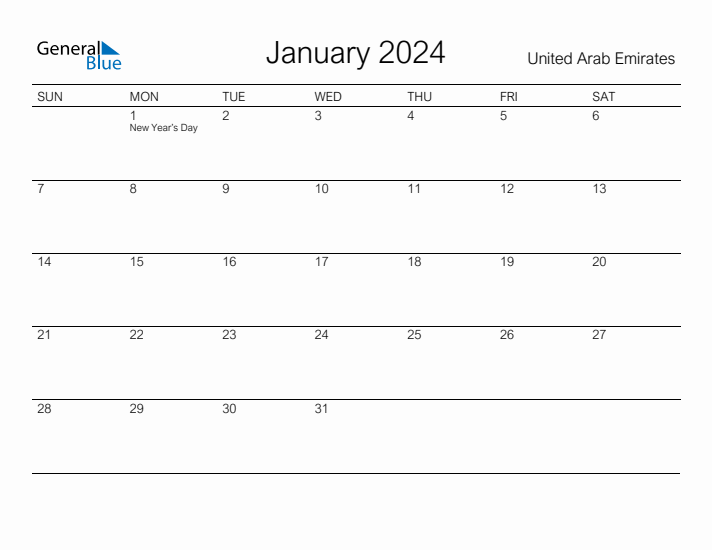 General Blue

January 2024

United Arab Emirates

| SUN | MON | TUE | WED | THU | FRI | SAT |
|---|---|---|---|---|---|---|
| | 1 New Year's Day | 2 | 3 | 4 | 5 | 6 |
| 7 | 8 | 9 | 10 | 11 | 12 | 13 |
| 14 | 15 | 16 | 17 | 18 | 19 | 20 |
| 21 | 22 | 23 | 24 | 25 | 26 | 27 |
| 28 | 29 | 30 | 31 | | | |